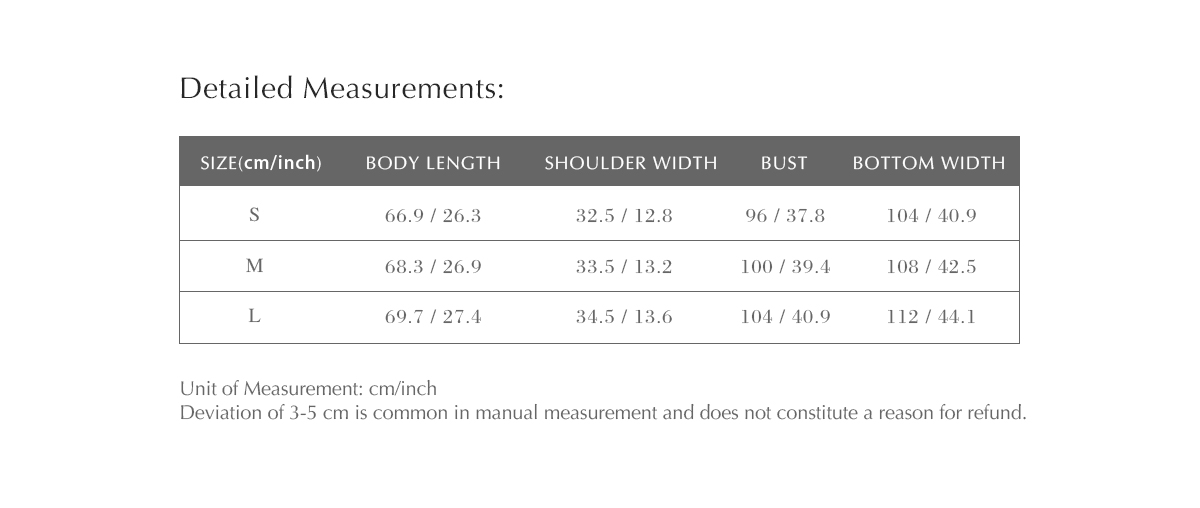 Detailed Measurements:

| SIZE(cm/inch) | BODY LENGTH | SHOULDER WIDTH | BUST | BOTTOM WIDTH |
|---|---|---|---|---|
| S | 66.9 / 26.3 | 32.5 / 12.8 | 96 / 37.8 | 104 / 40.9 |
| M | 68.3 / 26.9 | 33.5 / 13.2 | 100 / 39.4 | 108 / 42.5 |
| L | 69.7 / 27.4 | 34.5 / 13.6 | 104 / 40.9 | 112 / 44.1 |

Unit of Measurement: cm/inch
Deviation of 3-5 cm is common in manual measurement and does not constitute a reason for refund.